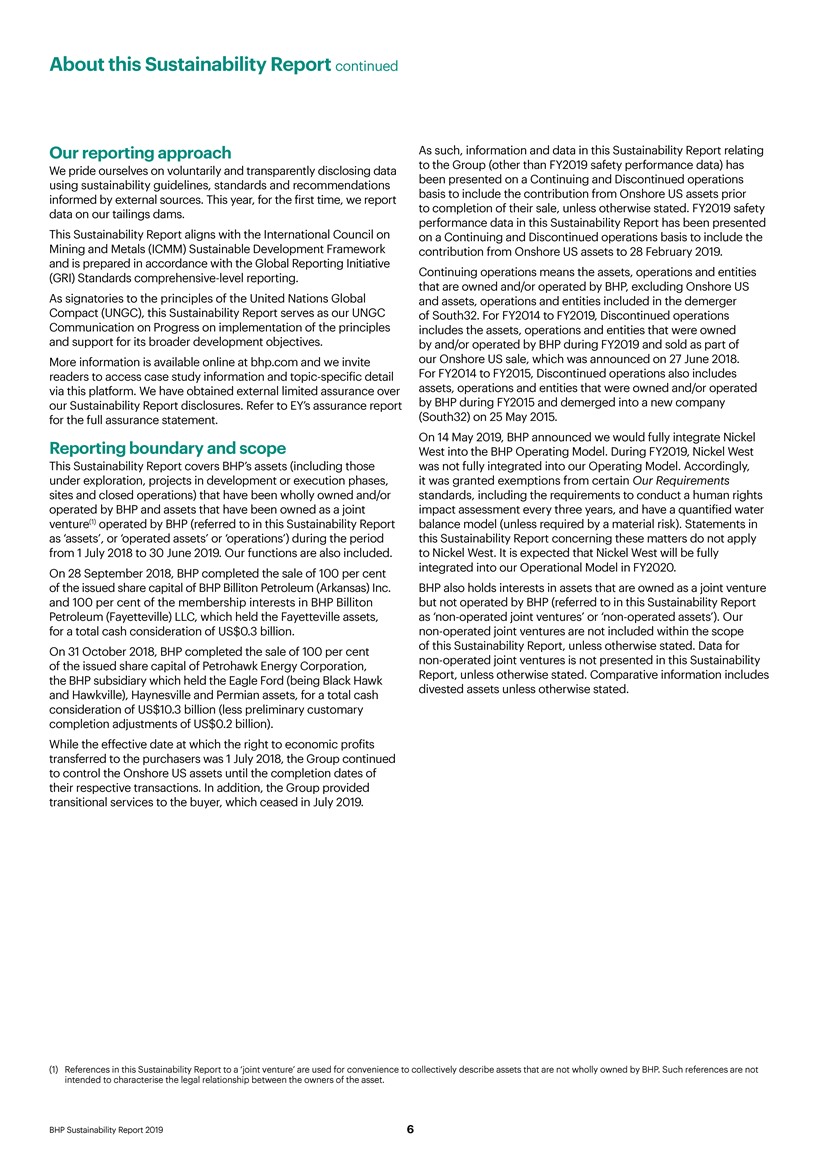 About this Sustainability Report continued

Our reporting approach

We pride ourselves on voluntarily and transparently disclosing data using sustainability guidelines, standards and recommendations informed by external sources. This year, for the first time, we report data on our tailings dams.

This Sustainability Report aligns with the International Council on Mining and Metals (ICMM) Sustainable Development Framework and is prepared in accordance with the Global Reporting Initiative (GRI) Standards comprehensive-level reporting.

As signatories to the principles of the United Nations Global Compact (UNGC), this Sustainability Report serves as our UNGC Communication on Progress on implementation of the principles and support for its broader development objectives.

More information is available online at bhp.com and we invite readers to access case study information and topic-specific detail via this platform. We have obtained external limited assurance over our Sustainability Report disclosures. Refer to EY's assurance report for the full assurance statement.

Reporting boundary and scope

This Sustainability Report covers BHP's assets (including those under exploration, projects in development or execution phases, sites and closed operations) that have been wholly owned and/or operated by BHP and assets that have been owned as a joint venture$^{(1)}$ operated by BHP (referred to in this Sustainability Report as 'assets', or 'operated assets' or 'operations') during the period from 1 July 2018 to 30 June 2019. Our functions are also included.

On 28 September 2018, BHP completed the sale of 100 per cent of the issued share capital of BHP Billiton Petroleum (Arkansas) Inc. and 100 per cent of the membership interests in BHP Billiton Petroleum (Fayetteville) LLC, which held the Fayetteville assets, for a total cash consideration of US$0.3 billion.

On 31 October 2018, BHP completed the sale of 100 per cent of the issued share capital of Petrohawk Energy Corporation, the BHP subsidiary which held the Eagle Ford (being Black Hawk and Hawkville), Haynesville and Permian assets, for a total cash consideration of US$10.3 billion (less preliminary customary completion adjustments of US$0.2 billion).

While the effective date at which the right to economic profits transferred to the purchasers was 1 July 2018, the Group continued to control the Onshore US assets until the completion dates of their respective transactions. In addition, the Group provided transitional services to the buyer, which ceased in July 2019.

As such, information and data in this Sustainability Report relating to the Group (other than FY2019 safety performance data) has been presented on a Continuing and Discontinued operations basis to include the contribution from Onshore US assets prior to completion of their sale, unless otherwise stated. FY2019 safety performance data in this Sustainability Report has been presented on a Continuing and Discontinued operations basis to include the contribution from Onshore US assets to 28 February 2019.

Continuing operations means the assets, operations and entities that are owned and/or operated by BHP, excluding Onshore US and assets, operations and entities included in the demerger of South32. For FY2014 to FY2019, Discontinued operations includes the assets, operations and entities that were owned by and/or operated by BHP during FY2019 and sold as part of our Onshore US sale, which was announced on 27 June 2018. For FY2014 to FY2015, Discontinued operations also includes assets, operations and entities that were owned and/or operated by BHP during FY2015 and demerged into a new company (South32) on 25 May 2015.

On 14 May 2019, BHP announced we would fully integrate Nickel West into the BHP Operating Model. During FY2019, Nickel West was not fully integrated into our Operating Model. Accordingly, it was granted exemptions from certain Our Requirements standards, including the requirements to conduct a human rights impact assessment every three years, and have a quantified water balance model (unless required by a material risk). Statements in this Sustainability Report concerning these matters do not apply to Nickel West. It is expected that Nickel West will be fully integrated into our Operational Model in FY2020.

BHP also holds interests in assets that are owned as a joint venture but not operated by BHP (referred to in this Sustainability Report as 'non-operated joint ventures' or 'non-operated assets'). Our non-operated joint ventures are not included within the scope of this Sustainability Report, unless otherwise stated. Data for non-operated joint ventures is not presented in this Sustainability Report, unless otherwise stated. Comparative information includes divested assets unless otherwise stated.

(1) References in this Sustainability Report to a 'joint venture' are used for convenience to collectively describe assets that are not wholly owned by BHP. Such references are not intended to characterise the legal relationship between the owners of the asset.

BHP Sustainability Report 2019

6